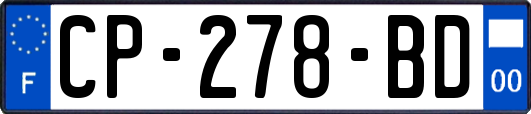 F
CP-278-BD
00